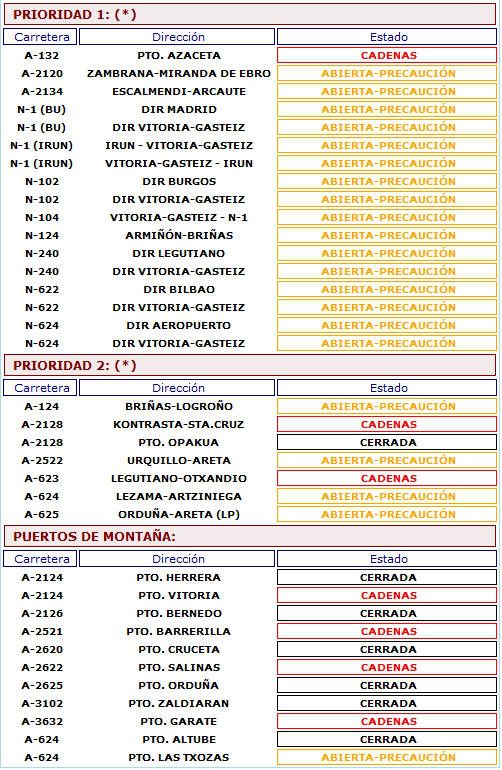 PRIORIDAD 1: (*)

| Carretera | Dirección | Estado |
|---|---|---|
| A-132 | PTO. AZACETA | CADENAS |
| A-2120 | ZAMBRANA-MIRANDA DE EBRO | ABIERTA-PRECAUCIÓN |
| A-2134 | ESCALMENDI-ARCAUTE | ABIERTA-PRECAUCIÓN |
| N-1 (BU) | DIR MADRID | ABIERTA-PRECAUCIÓN |
| N-1 (BU) | DIR VITORIA-GASTEIZ | ABIERTA-PRECAUCIÓN |
| N-1 (IRUN) | IRUN - VITORIA-GASTEIZ | ABIERTA-PRECAUCIÓN |
| N-1 (IRUN) | VITORIA-GASTEIZ - IRUN | ABIERTA-PRECAUCIÓN |
| N-102 | DIR BURGOS | ABIERTA-PRECAUCIÓN |
| N-102 | DIR VITORIA-GASTEIZ | ABIERTA-PRECAUCIÓN |
| N-104 | VITORIA-GASTEIZ - N-1 | ABIERTA-PRECAUCIÓN |
| N-124 | ARMIÑÓN-BRIÑAS | ABIERTA-PRECAUCIÓN |
| N-240 | DIR LEGUTIANO | ABIERTA-PRECAUCIÓN |
| N-240 | DIR VITORIA-GASTEIZ | ABIERTA-PRECAUCIÓN |
| N-622 | DIR BILBAO | ABIERTA-PRECAUCIÓN |
| N-622 | DIR VITORIA-GASTEIZ | ABIERTA-PRECAUCIÓN |
| N-624 | DIR AEROPUERTO | ABIERTA-PRECAUCIÓN |
| N-624 | DIR VITORIA-GASTEIZ | ABIERTA-PRECAUCIÓN |

PRIORIDAD 2: (*)

| Carretera | Dirección | Estado |
|---|---|---|
| A-124 | BRIÑAS-LOGROÑO | ABIERTA-PRECAUCIÓN |
| A-2128 | KONTRASTA-STA.CRUZ | CADENAS |
| A-2128 | PTO. OPAKUA | CERRADA |
| A-2522 | URQUILLO-ARETA | ABIERTA-PRECAUCIÓN |
| A-623 | LEGUTIANO-OTXANDIO | CADENAS |
| A-624 | LEZAMA-ARTZINIEGA | ABIERTA-PRECAUCIÓN |
| A-625 | ORDUÑA-ARETA (LP) | ABIERTA-PRECAUCIÓN |

PUERTOS DE MONTAÑA:

| Carretera | Dirección | Estado |
|---|---|---|
| A-2124 | PTO. HERRERA | CERRADA |
| A-2124 | PTO. VITORIA | CADENAS |
| A-2126 | PTO. BERNEDO | CERRADA |
| A-2521 | PTO. BARRERILLA | CADENAS |
| A-2620 | PTO. CRUCETA | CERRADA |
| A-2622 | PTO. SALINAS | CADENAS |
| A-2625 | PTO. ORDUÑA | CERRADA |
| A-3102 | PTO. ZALDIARAN | CERRADA |
| A-3632 | PTO. GARATE | CADENAS |
| A-624 | PTO. ALTUBE | CERRADA |
| A-624 | PTO. LAS TXOZAS | ABIERTA-PRECAUCIÓN |